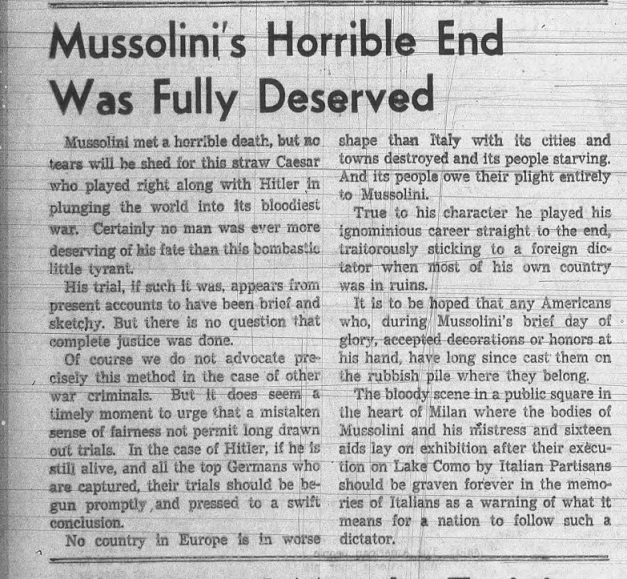 Mussolini's Horrible End Was Fully Deserved

Mussolini met a horrible death, but no tears will be shed for this straw Caesar who played right along with Hitler in plunging the world into its bloodiest war. Certainly no man was ever more deserving of his fate than this bombastic little tyrant.

His trial, if such it was, appears from present accounts to have been brief and sketchy. But there is no question that complete justice was done.

Of course we do not advocate precisely this method in the case of other war criminals. But it does seem a timely moment to urge that a mistaken sense of fairness not permit long drawn out trials. In the case of Hitler, if he is still alive, and all the top Germans who are captured, their trials should be begun promptly and pressed to a swift conclusion.

No country in Europe is in worse shape than Italy with its cities and towns destroyed and its people starving. And its people owe their plight entirely to Mussolini.

True to his character he played his ignominious career straight to the end, traitorously sticking to a foreign dictator when most of his own country was in ruins.

It is to be hoped that any Americans who, during Mussolini's brief day of glory, accepted decorations or honors at his hand, have long since cast them on the rubbish pile where they belong.

The bloody scene in a public square in the heart of Milan where the bodies of Mussolini and his mistress and sixteen aids lay on exhibition after their execution on Lake Como by Italian Partisans should be graven forever in the memories of Italians as a warning of what it means for a nation to follow such a dictator.